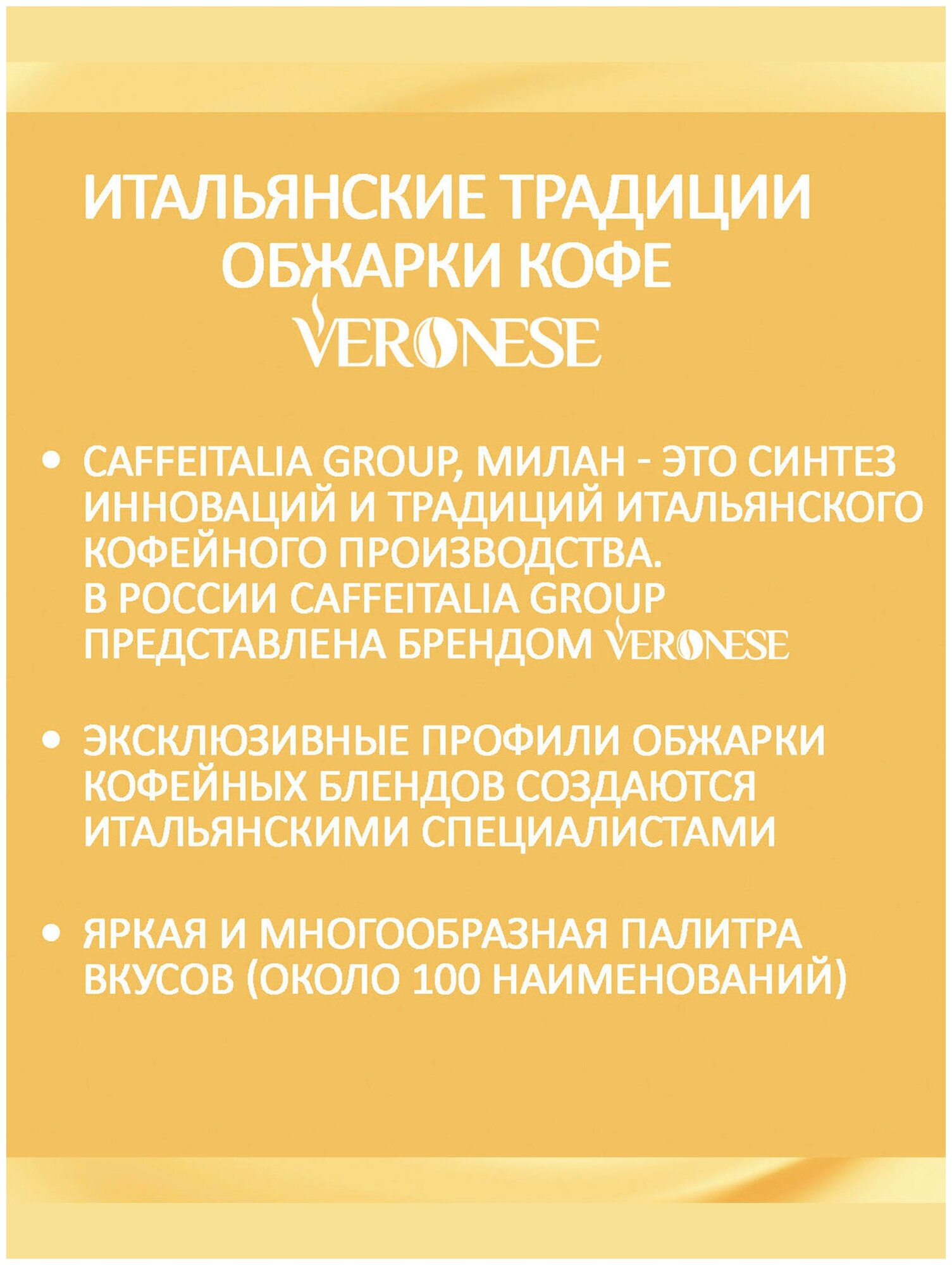 ИТАЛЬЯНСКИЕ ТРАДИЦИИ ОБЖАРКИ КОФЕ
VERONESE

• CAFFEITALIA GROUP, МИЛАН - ЭТО СИНТЕЗ ИННОВАЦИЙ И ТРАДИЦИЙ ИТАЛЬЯНСКОГО КОФЕЙНОГО ПРОИЗВОДСТВА.
В РОССИИ CAFFEITALIA GROUP ПРЕДСТАВЛЕНА БРЕНДОМ VERONESE

• ЭКСКЛЮЗИВНЫЕ ПРОФИЛИ ОБЖАРКИ КОФЕЙНЫХ БЛЕНДОВ СОЗДАЮТСЯ ИТАЛЬЯНСКИМИ СПЕЦИАЛИСТАМИ

• ЯРКАЯ И МНОГООБРАЗНАЯ ПАЛИТРА ВКУСОВ (ОКОЛО 100 НАИМЕНОВАНИЙ)